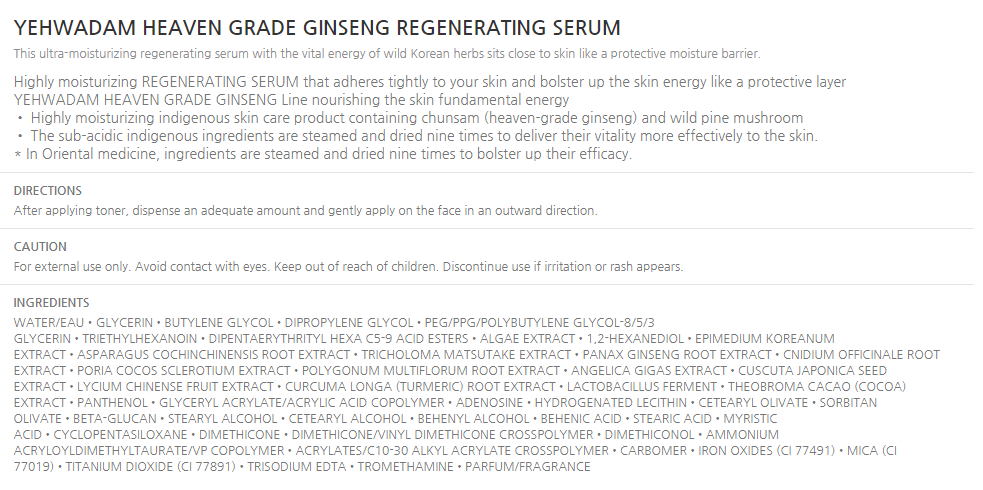 YEHWADAM HEAVEN GRADE GINSENG REGENERATING SERUM

This ultra-moisturizing regenerating serum with the vital energy of wild Korean herbs sits close to skin like a protective moisture barrier.

Highly moisturizing REGENERATING SERUM that adheres tightly to your skin and bolster up the skin energy like a protective layer
YEHWADAM HEAVEN GRADE GINSENG Line nourishing the skin fundamental energy
• Highly moisturizing indigenous skin care product containing chunsam (heaven-grade ginseng) and wild pine mushroom
• The sub-acidic indigenous ingredients are steamed and dried nine times to deliver their vitality more effectively to the skin.
* In Oriental medicine, ingredients are steamed and dried nine times to bolster up their efficacy.

DIRECTIONS

After applying toner, dispense an adequate amount and gently apply on the face in an outward direction.

CAUTION

For external use only. Avoid contact with eyes. Keep out of reach of children. Discontinue use if irritation or rash appears.

INGREDIENTS

WATER/EAU • GLYCERIN • BUTYLENE GLYCOL • DIPROPYLENE GLYCOL • PEG/PPG/POLYBUTYLENE GLYCOL-8/5/3 GLYCERIN • TRIETHYLHEXANOIN • DIPENTAERYTHRITYL HEXA C5-9 ACID ESTERS • ALGAE EXTRACT • 1,2-HEXANEDIOL • EPIMEDIUM KOREANUM EXTRACT • ASPARAGUS COCHINCHINENSIS ROOT EXTRACT • TRICHOLOMA MATSUTAKE EXTRACT • PANAX GINSENG ROOT EXTRACT • CNIDIUM OFFICINALE ROOT EXTRACT • PORIA COCOS SCLEROTIUM EXTRACT • POLYGONUM MULTIFLORUM ROOT EXTRACT • ANGELICA GIGAS EXTRACT • CUSCUTA JAPONICA SEED EXTRACT • LYCIUM CHINENSE FRUIT EXTRACT • CURCUMA LONGA (TURMERIC) ROOT EXTRACT • LACTOBACILLUS FERMENT • THEOBROMA CACAO (COCOA) EXTRACT • PANTHENOL • GLYCERYL ACRYLATE/ACRYLIC ACID COPOLYMER • ADENOSINE • HYDROGENATED LECITHIN • CETEARYL OLIVATE • SORBITAN OLIVATE • BETA-GLUCAN • STEARYL ALCOHOL • CETEARYL ALCOHOL • BEHENYL ALCOHOL • BEHENIC ACID • STEARIC ACID • MYRISTIC ACID • CYCLOPENTASILOXANE • DIMETHICONE • DIMETHICONE/VINYL DIMETHICONE CROSSPOLYMER • DIMETHICONOL • AMMONIUM ACRYLOYLDIMETHYLTAURATE/VP COPOLYMER • ACRYLATES/C10-30 ALKYL ACRYLATE CROSSPOLYMER • CARBOMER • IRON OXIDES (CI 77491) • MICA (CI 77019) • TITANIUM DIOXIDE (CI 77891) • TRISODIUM EDTA • TROMETHAMINE • PARFUM/FRAGRANCE